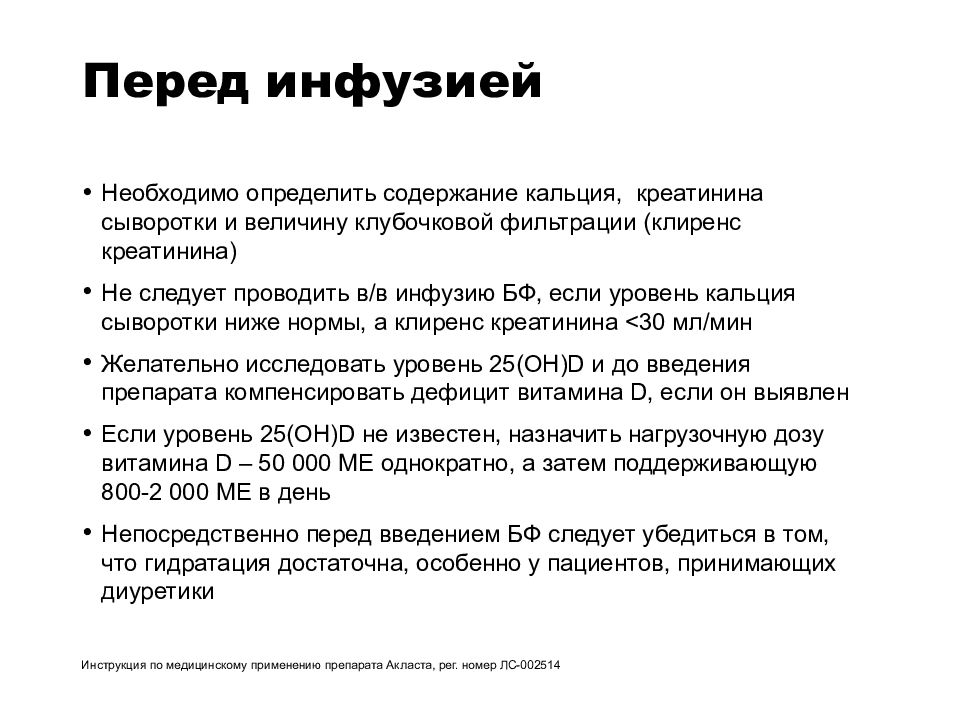 Перед инфузией

• Необходимо определить содержание кальция, креатинина сыворотки и величину клубочковой фильтрации (клиренс креатинина)

• Не следует проводить в/в инфузию БФ, если уровень кальция сыворотки ниже нормы, а клиренс креатинина <30 мл/мин

• Желательно исследовать уровень 25(OH)D и до введения препарата компенсировать дефицит витамина D, если он выявлен

• Если уровень 25(OH)D не известен, назначить нагрузочную дозу витамина D – 50 000 МЕ однократно, а затем поддерживающую 800-2 000 МЕ в день

• Непосредственно перед введением БФ следует убедиться в том, что гидратация достаточна, особенно у пациентов, принимающих диуретики

Инструкция по медицинскому применению препарата Акласта, рег. номер ЛС-002514